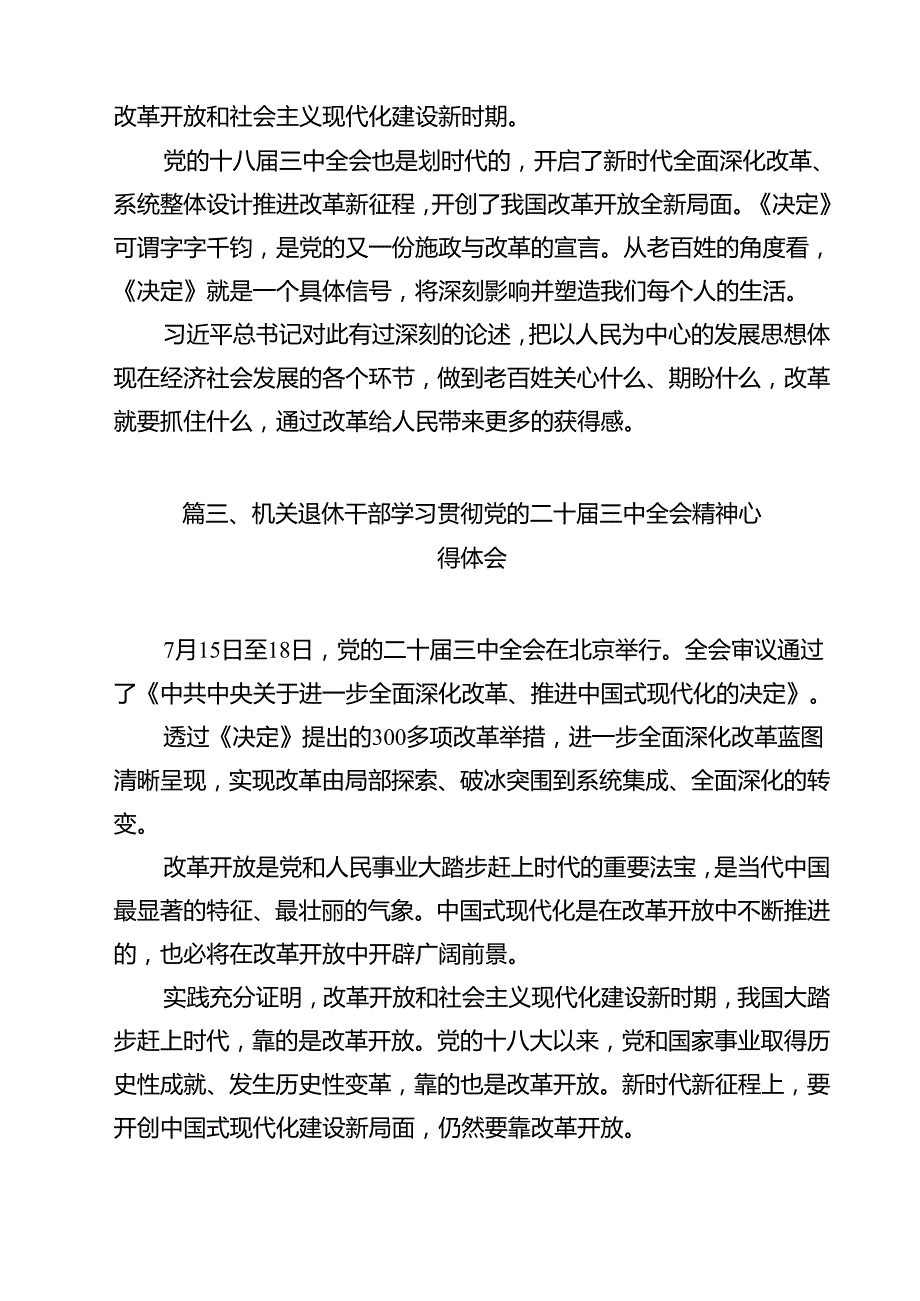 改革开放和社会主义现代化建设新时期。

党的十八届三中全会也是划时代的，开启了新时代全面深化改革、系统整体设计推进改革新征程，开创了我国改革开放全新局面。《决定》可谓字字千钧，是党的又一份施政与改革的宣言。从老百姓的角度看，《决定》就是一个具体信号，将深刻影响并塑造我们每个人的生活。

习近平总书记对此有过深刻的论述，把以人民为中心的发展思想体现在经济社会发展的各个环节，做到老百姓关心什么、期盼什么，改革就要抓住什么，通过改革给人民带来更多的获得感。

篇三、机关退休干部学习贯彻党的二十届三中全会精神心得体会

7月15日至18日，党的二十届三中全会在北京举行。全会审议通过了《中共中央关于进一步全面深化改革、推进中国式现代化的决定》。

透过《决定》提出的300多项改革举措，进一步全面深化改革蓝图清晰呈现，实现改革由局部探索、破冰突围到系统集成、全面深化的转变。

改革开放是党和人民事业大踏步赶上时代的重要法宝，是当代中国最显著的特征、最壮丽的气象。中国式现代化是在改革开放中不断推进的，也必将在改革开放中开辟广阔前景。

实践充分证明，改革开放和社会主义现代化建设新时期，我国大踏步赶上时代，靠的是改革开放。党的十八大以来，党和国家事业取得历史性成就、发生历史性变革，靠的也是改革开放。新时代新征程上，要开创中国式现代化建设新局面，仍然要靠改革开放。